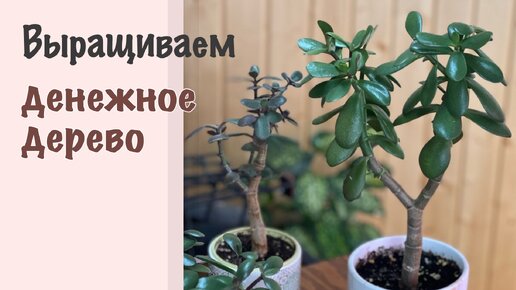 Выращиваем
Денежное
Дерево